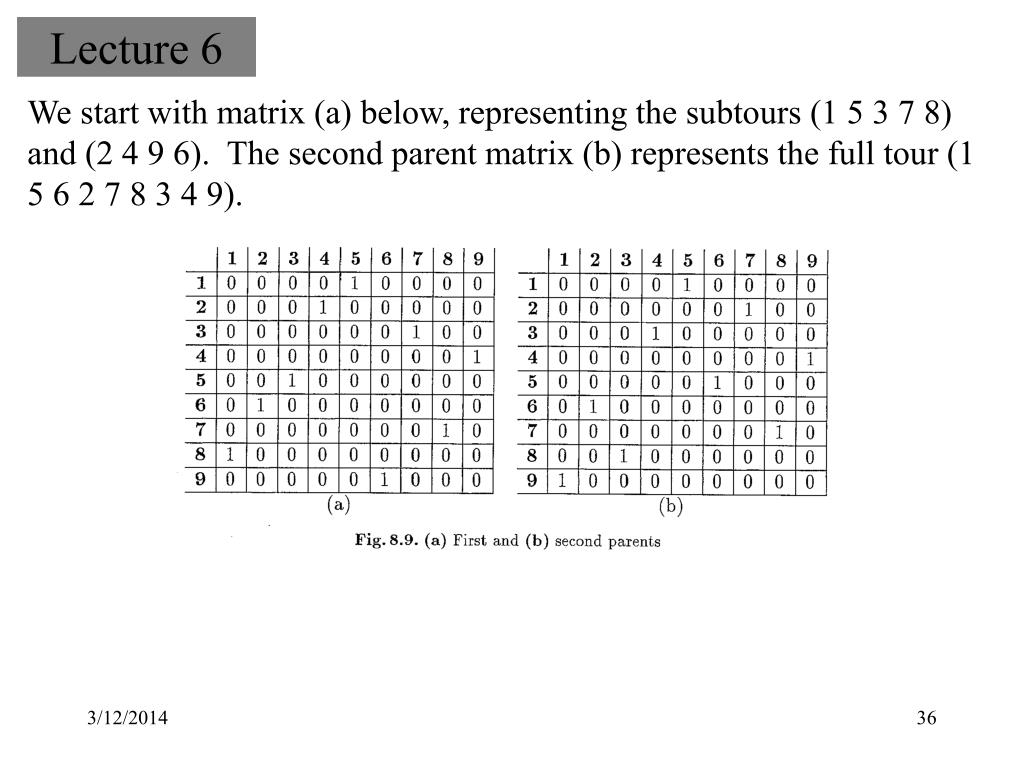 Lecture 6

We start with matrix (a) below, representing the subtours (1 5 3 7 8) and (2 4 9 6). The second parent matrix (b) represents the full tour (1 5 6 2 7 8 3 4 9).

| | 1 | 2 | 3 | 4 | 5 | 6 | 7 | 8 | 9 |
|---|---|---|---|---|---|---|---|---|---|
| 1 | 0 | 0 | 0 | 0 | 1 | 0 | 0 | 0 | 0 |
| 2 | 0 | 0 | 0 | 1 | 0 | 0 | 0 | 0 | 0 |
| 3 | 0 | 0 | 0 | 0 | 0 | 0 | 1 | 0 | 0 |
| 4 | 0 | 0 | 0 | 0 | 0 | 0 | 0 | 0 | 1 |
| 5 | 0 | 0 | 1 | 0 | 0 | 0 | 0 | 0 | 0 |
| 6 | 0 | 1 | 0 | 0 | 0 | 0 | 0 | 0 | 0 |
| 7 | 0 | 0 | 0 | 0 | 0 | 0 | 0 | 1 | 0 |
| 8 | 1 | 0 | 0 | 0 | 0 | 0 | 0 | 0 | 0 |
| 9 | 0 | 0 | 0 | 0 | 0 | 1 | 0 | 0 | 0 |

(a)

| | 1 | 2 | 3 | 4 | 5 | 6 | 7 | 8 | 9 |
|---|---|---|---|---|---|---|---|---|---|
| 1 | 0 | 0 | 0 | 0 | 1 | 0 | 0 | 0 | 0 |
| 2 | 0 | 0 | 0 | 0 | 0 | 0 | 1 | 0 | 0 |
| 3 | 0 | 0 | 0 | 1 | 0 | 0 | 0 | 0 | 0 |
| 4 | 0 | 0 | 0 | 0 | 0 | 0 | 0 | 0 | 1 |
| 5 | 0 | 0 | 0 | 0 | 0 | 1 | 0 | 0 | 0 |
| 6 | 0 | 1 | 0 | 0 | 0 | 0 | 0 | 0 | 0 |
| 7 | 0 | 0 | 0 | 0 | 0 | 0 | 0 | 1 | 0 |
| 8 | 0 | 0 | 1 | 0 | 0 | 0 | 0 | 0 | 0 |
| 9 | 1 | 0 | 0 | 0 | 0 | 0 | 0 | 0 | 0 |

(b)

Fig. 8.9. (a) First and (b) second parents

3/12/2014

36